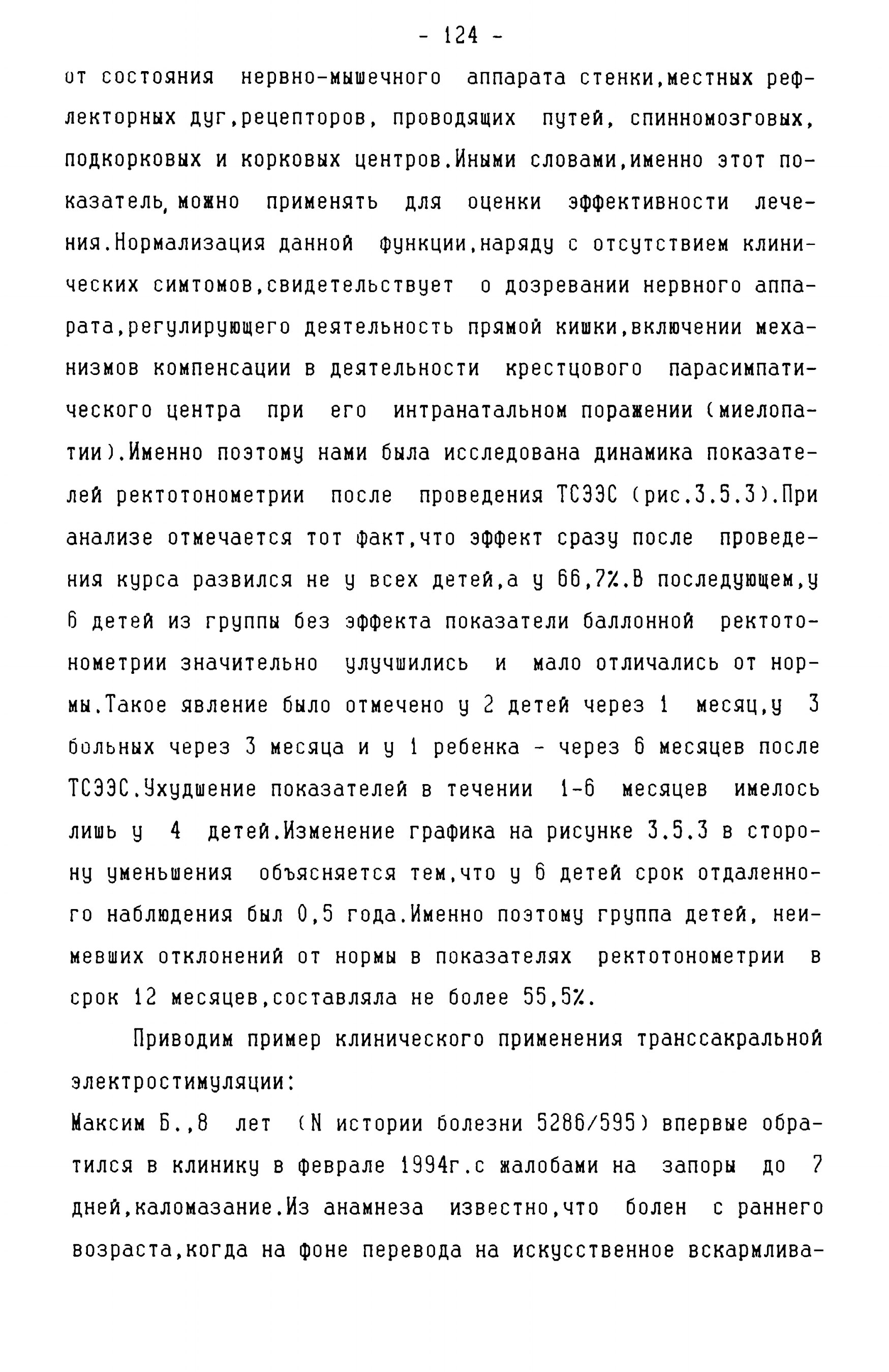 - 124 -

от состояния нервно-мышечного аппарата стенки,местных рефлекторных дуг,рецепторов, проводящих путей, спинномозговых, подкорковых и корковых центров.Иными словами,именно этот показатель, можно применять для оценки эффективности лечения.Нормализация данной функции,наряду с отсутствием клинических симтомов,свидетельствует о дозревании нервного аппарата,регулирующего деятельность прямой кишки,включении механизмов компенсации в деятельности крестцового парасимпатического центра при его интранатальном поражении (миелопатии).Именно поэтому нами была исследована динамика показателей ректотонометрии после проведения ТСЭЭС (рис.3.5.3).При анализе отмечается тот факт,что эффект сразу после проведения курса развился не у всех детей,а у 66,7%.В последующем,у 6 детей из группы без эффекта показатели баллонной ректотонометрии значительно улучшились и мало отличались от нормы.Такое явление было отмечено у 2 детей через 1 месяц,у 3 больных через 3 месяца и у 1 ребенка - через 6 месяцев после ТСЭЭС.Ухудшение показателей в течении 1-6 месяцев имелось лишь у 4 детей.Изменение графика на рисунке 3.5.3 в сторону уменьшения объясняется тем,что у 6 детей срок отдаленного наблюдения был 0,5 года.Именно поэтому группа детей, неимевших отклонений от нормы в показателях ректотонометрии в срок 12 месяцев,составляла не более 55,5%.

Приводим пример клинического применения транссакральной электростимуляции:

Максим Б.,8 лет (N истории болезни 5286/595) впервые обратился в клинику в феврале 1994г.с жалобами на запоры до 7 дней,каломазание.Из анамнеза известно,что болен с раннего возраста,когда на фоне перевода на искусственное вскармлива-